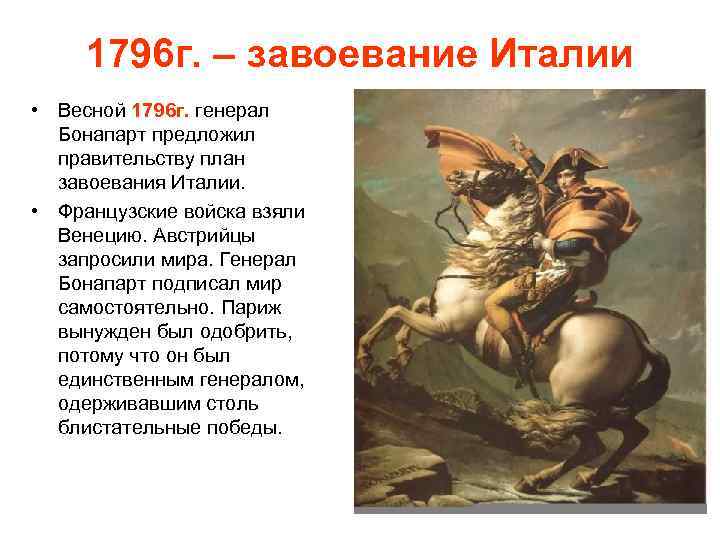 1796г. – завоевание Италии

• Весной 1796г. генерал Бонапарт предложил правительству план завоевания Италии.

• Французские войска взяли Венецию. Австрийцы запросили мира. Генерал Бонапарт подписал мир самостоятельно. Париж вынужден был одобрить, потому что он был единственным генералом, одерживавшим столь блистательные победы.